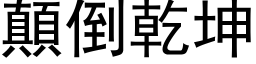 顛倒乾坤